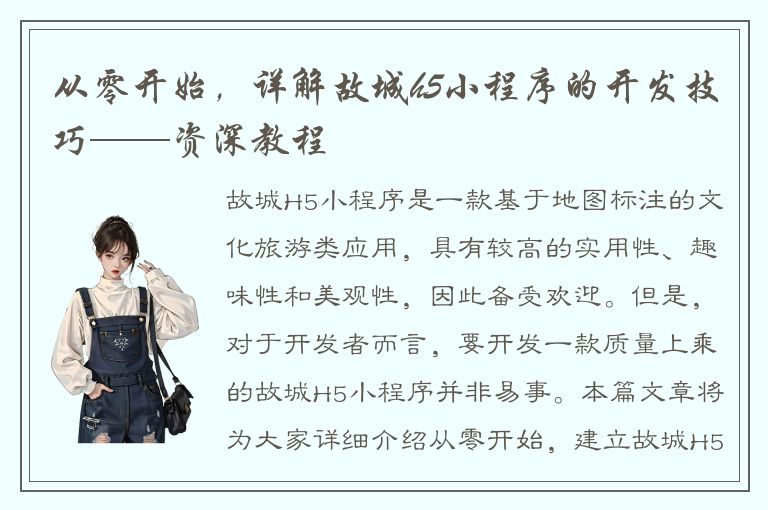 从零开始，详解故城h5小程序的开发技巧——资深教程

故城H5小程序是一款基于地图标注的文化旅游类应用，具有较高的实用性、趣味性和美观性，因此备受欢迎。但是，对于开发者而言，要开发一款质量上乘的故城H5小程序并非易事。本篇文章将为大家详细介绍从零开始，建立故城H5